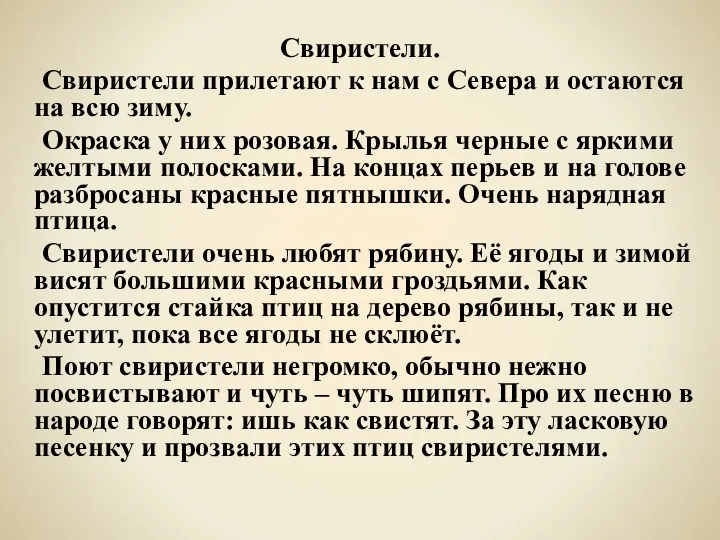 Свиристели.

Свиристели прилетают к нам с Севера и остаются на всю зиму.

Окраска у них розовая. Крылья черные с яркими желтыми полосками. На концах перьев и на голове разбросаны красные пятнышки. Очень нарядная птица.

Свиристели очень любят рябину. Её ягоды и зимой висят большими красными гроздьями. Как опустится стайка птиц на дерево рябины, так и не улетит, пока все ягоды не склюёт.

Поют свиристели негромко, обычно нежно посвистывают и чуть – чуть шипят. Про их песню в народе говорят: ишь как свистят. За эту ласковую песенку и прозвали этих птиц свиристелями.